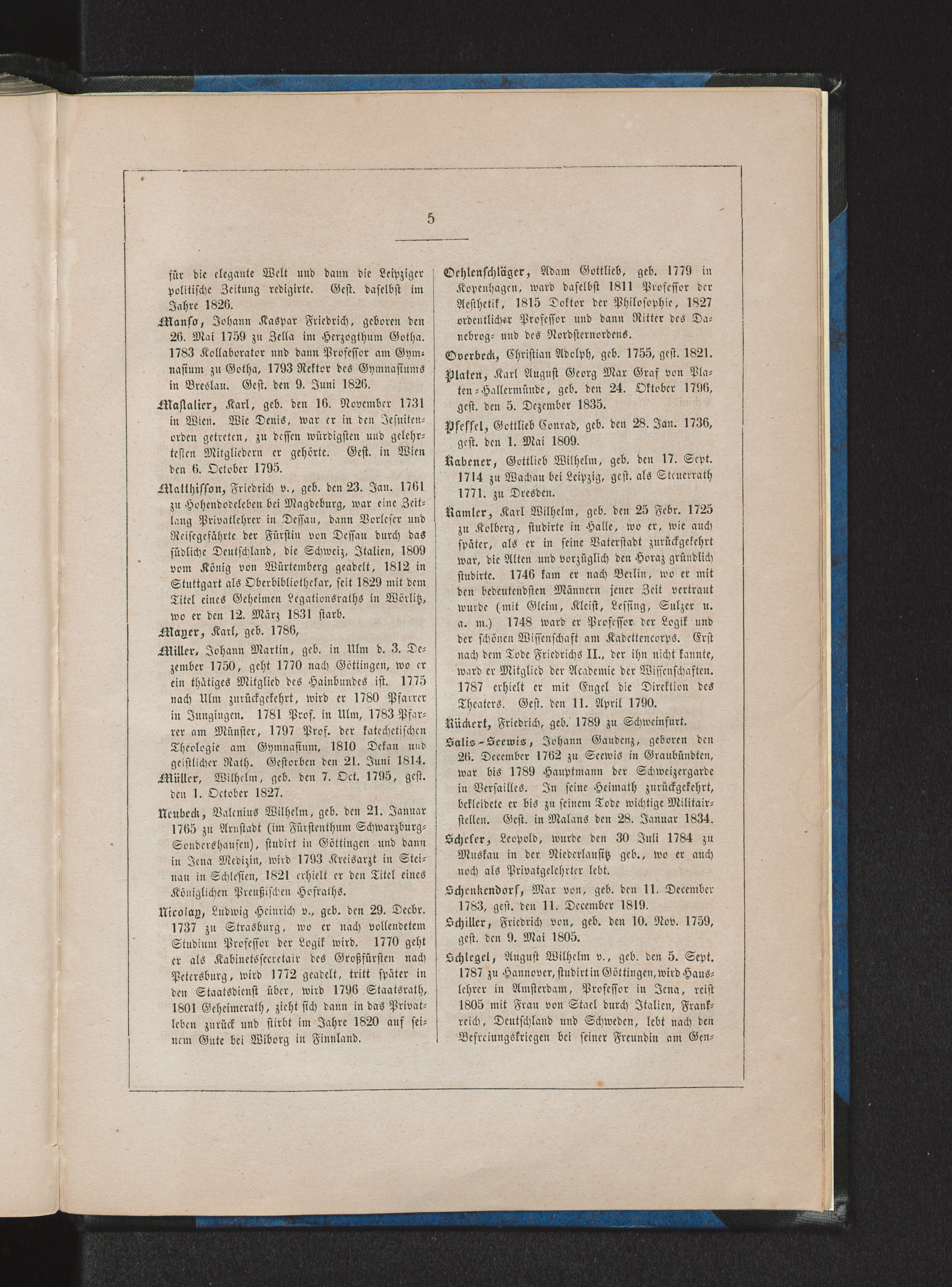 5

für die elegante Welt und dann die Leipziger politische Zeitung redigirte. Gest. daselbst im Jahre 1826.

Manso, Johann Kaspar Friedrich, geboren den 26. Mai 1759 zu Zella im Herzogthum Gotha. 1783 Kollaborator und dann Professor am Gymnasium zu Gotha, 1793 Rektor des Gymnasiums in Breslau. Gest. den 9. Juni 1826.

Mastalier, Karl, geb. den 16. November 1731 in Wien. Wie Denis, war er in den Jesuitenorden getreten, zu dessen würdigsten und gelehrtesten Mitgliedern er gehörte. Gest. in Wien den 6. October 1795.

Matthisson, Friedrich v., geb. den 23. Jan. 1761 zu Hohendodeleben bei Magdeburg, war eine Zeitlang Privatlehrer in Dessau, dann Vorleser und Reisegefährte der Fürstin von Dessau durch das südliche Deutschland, die Schweiz, Italien, 1809 vom König von Würtemberg geadelt, 1812 in Stuttgart als Oberbibliothekar, seit 1829 mit dem Titel eines Geheimen Legationsraths in Wörlitz, wo er den 12. März 1831 starb.

Mayer, Karl, geb. 1786,

Miller, Johann Martin, geb. in Ulm d. 3. Dezember 1750, geht 1770 nach Göttingen, wo er ein thätiges Mitglied des Hainbundes ist. 1775 nach Ulm zurückgekehrt, wird er 1780 Pfarrer in Jungingen. 1781 Prof. in Ulm, 1783 Pfarrer am Münster, 1797 Prof. der katechetischen Theologie am Gymnasium, 1810 Dekan und geistlicher Rath. Gestorben den 21. Juni 1814.

Müller, Wilhelm, geb. den 7. Oct. 1795, gest. den 1. October 1827.

Neubeck, Valenius Wilhelm, geb. den 21. Januar 1765 zu Arnstadt (im Fürstenthum Schwarzburg-Sondershausen), studirt in Göttingen und dann in Jena Medizin, wird 1793 Kreisarzt in Steinau in Schlesien, 1821 erhielt er den Titel eines Königlichen Preußischen Hofraths.

Nicolay, Ludwig Heinrich v., geb. den 29. Decbr. 1737 zu Strasburg, wo er nach vollendetem Studium Professor der Logik wird. 1770 geht er als Kabinetssecretair des Großfürsten nach Petersburg, wird 1772 geadelt, tritt später in den Staatsdienst über, wird 1796 Staatsrath, 1801 Geheimerath, zieht sich dann in das Privatleben zurück und stirbt im Jahre 1820 auf seinem Gute bei Wiborg in Finnland.

Oehlenschläger, Adam Gottlieb, geb. 1779 in Kopenhagen, ward daselbst 1811 Professor der Aesthetik, 1815 Doktor der Philosophie, 1827 ordentlicher Professor und dann Ritter des Danebrog- und des Nordsternordens.

Overbeck, Christian Adolph, geb. 1755, gest. 1821.

Platen, Karl August Georg Max Graf von Platen-Hallermünde, geb. den 24. Oktober 1796, gest. den 5. Dezember 1835.

Pfeffel, Gottlieb Conrad, geb. den 28. Jan. 1736, gest. den 1. Mai 1809.

Rabener, Gottlieb Wilhelm, geb. den 17. Sept. 1714 zu Wachau bei Leipzig, gest. als Steuerrath 1771. zu Dresden.

Ramler, Karl Wilhelm, geb. den 25 Febr. 1725 zu Kolberg, studirte in Halle, wo er, wie auch später, als er in seine Vaterstadt zurückgekehrt war, die Alten und vorzüglich den Horaz gründlich studirte. 1746 kam er nach Berlin, wo er mit den bedeutendsten Männern jener Zeit vertraut wurde (mit Gleim, Kleist, Lessing, Sulzer u. a. m.) 1748 ward er Professor der Logik und der schönen Wissenschaft am Kadettencorps. Erst nach dem Tode Friedrichs II., der ihn nicht kannte, ward er Mitglied der Academie der Wissenschaften. 1787 erhielt er mit Engel die Direktion des Theaters. Gest. den 11. April 1790.

Rückert, Friedrich, geb. 1789 zu Schweinfurt.

Salis-Seewis, Johann Gaudenz, geboren den 26. December 1762 zu Seewis in Graubündten, war bis 1789 Hauptmann der Schweizergarde in Versailles. In seine Heimath zurückgekehrt, bekleidete er bis zu seinem Tode wichtige Militairstellen. Gest. in Malans den 28. Januar 1834.

Schefer, Leopold, wurde den 30 Juli 1784 zu Muskau in der Niederlausitz geb., wo er auch noch als Privatgelehrter lebt.

Schenkendorf, Max von, geb. den 11. December 1783, gest. den 11. December 1819.

Schiller, Friedrich von, geb. den 10. Nov. 1759, gest. den 9. Mai 1805.

Schlegel, August Wilhelm v., geb. den 5. Sept. 1787 zu Hannover, studirt in Göttingen, wird Hauslehrer in Amsterdam, Professor in Jena, reist 1805 mit Frau von Stael durch Italien, Frankreich, Deutschland und Schweden, lebt nach den Befreiungskriegen bei seiner Freundin am Gen-